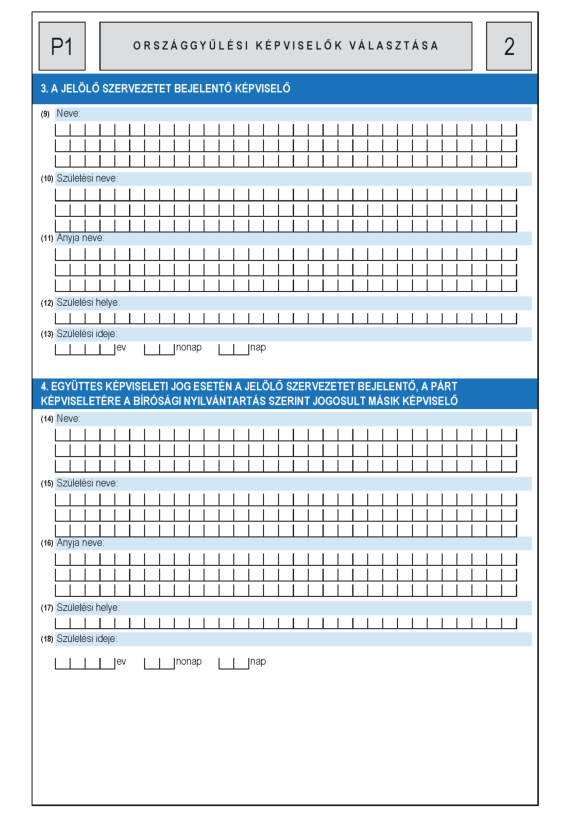 P1

ORSZÁGGYŰLÉSI KÉPVISELŐK VÁLASZTÁSA

2

3. A JELÖLŐ SZERVEZETET BEJELENTŐ KÉPVISELŐ

(9) Neve:

(10) Születési neve:

(11) Anyja neve:

(12) Születési helye:

(13) Születési ideje:

ev nonap nap

4. EGYÜTTES KÉPVISELETI JOG ESETÉN A JELÖLŐ SZERVEZETET BEJELENTŐ, A PÁRT KÉPVISELETÉRE A BÍRÓSÁGI NYILVÁNTARTÁS SZERINT JOGOSULT MÁSIK KÉPVISELŐ

(14) Neve:

(15) Születési neve:

(16) Anyja neve:

(17) Születési helye:

(18) Születési ideje:

ev nonap nap